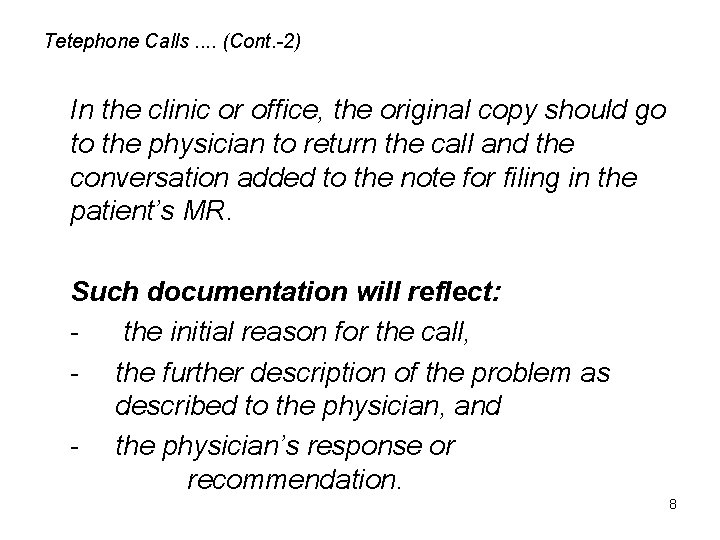 Tetephone Calls .... (Cont.-2)

In the clinic or office, the original copy should go to the physician to return the call and the conversation added to the note for filing in the patient's MR.

Such documentation will reflect:
- the initial reason for the call,
- the further description of the problem as described to the physician, and
- the physician's response or recommendation.

8